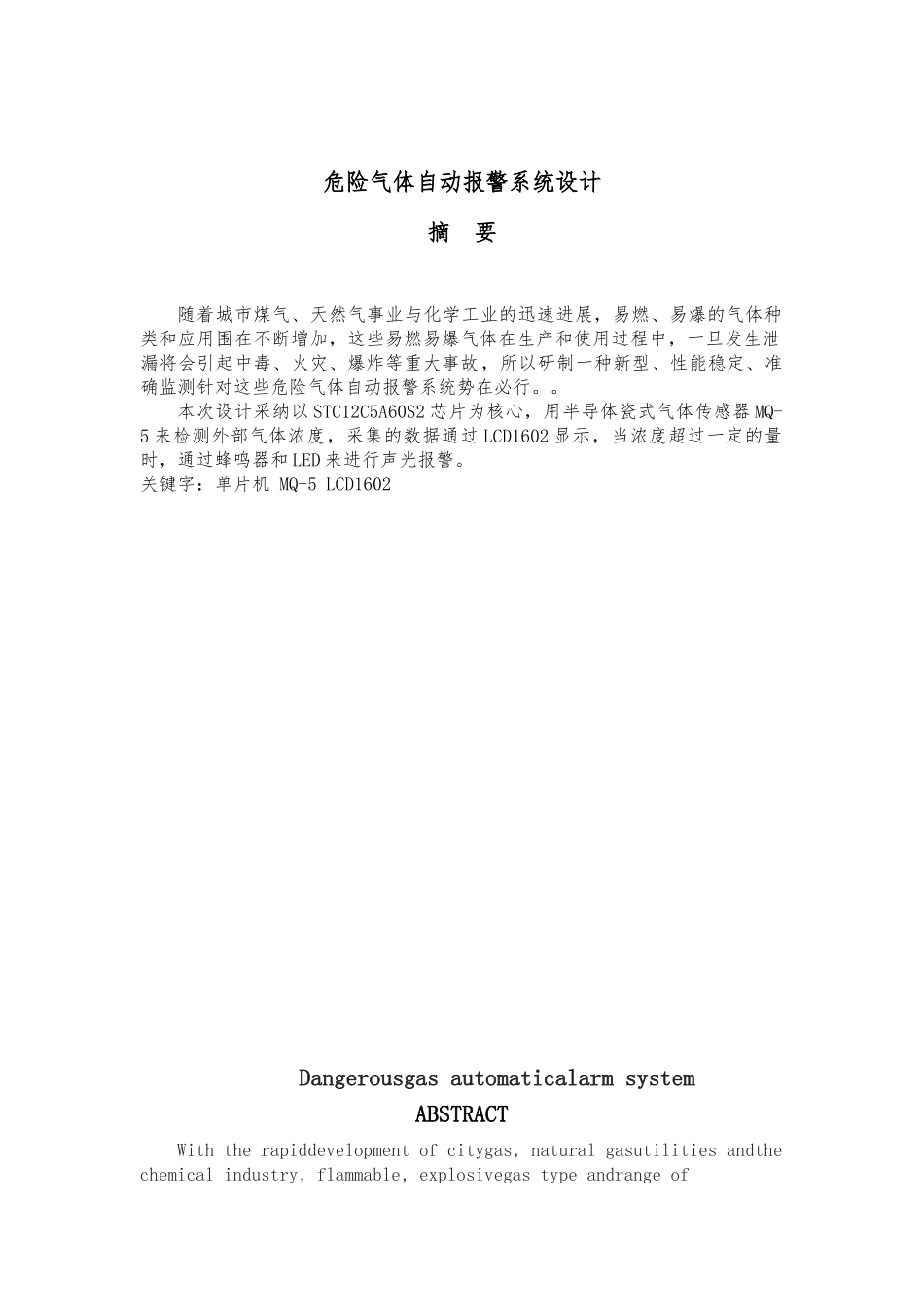 危险气体自动报警系统设计

摘 要

随着城市煤气、天然气事业与化学工业的迅速进展，易燃、易爆的气体种类和应用围在不断增加，这些易燃易爆气体在生产和使用过程中，一旦发生泄漏将会引起中毒、火灾、爆炸等重大事故，所以研制一种新型、性能稳定、准确监测针对这些危险气体自动报警系统势在必行。。

本次设计采纳以STC12C5A60S2芯片为核心，用半导体瓷式气体传感器MQ-5来检测外部气体浓度，采集的数据通过LCD1602显示，当浓度超过一定的量时，通过蜂鸣器和LED来进行声光报警。

关键字：单片机 MQ-5 LCD1602

Dangerousgas automaticalarm system

ABSTRACT

With the rapiddevelopment of citygas, natural gasutilities andthe chemical industry, flammable, explosivegas type andrange of